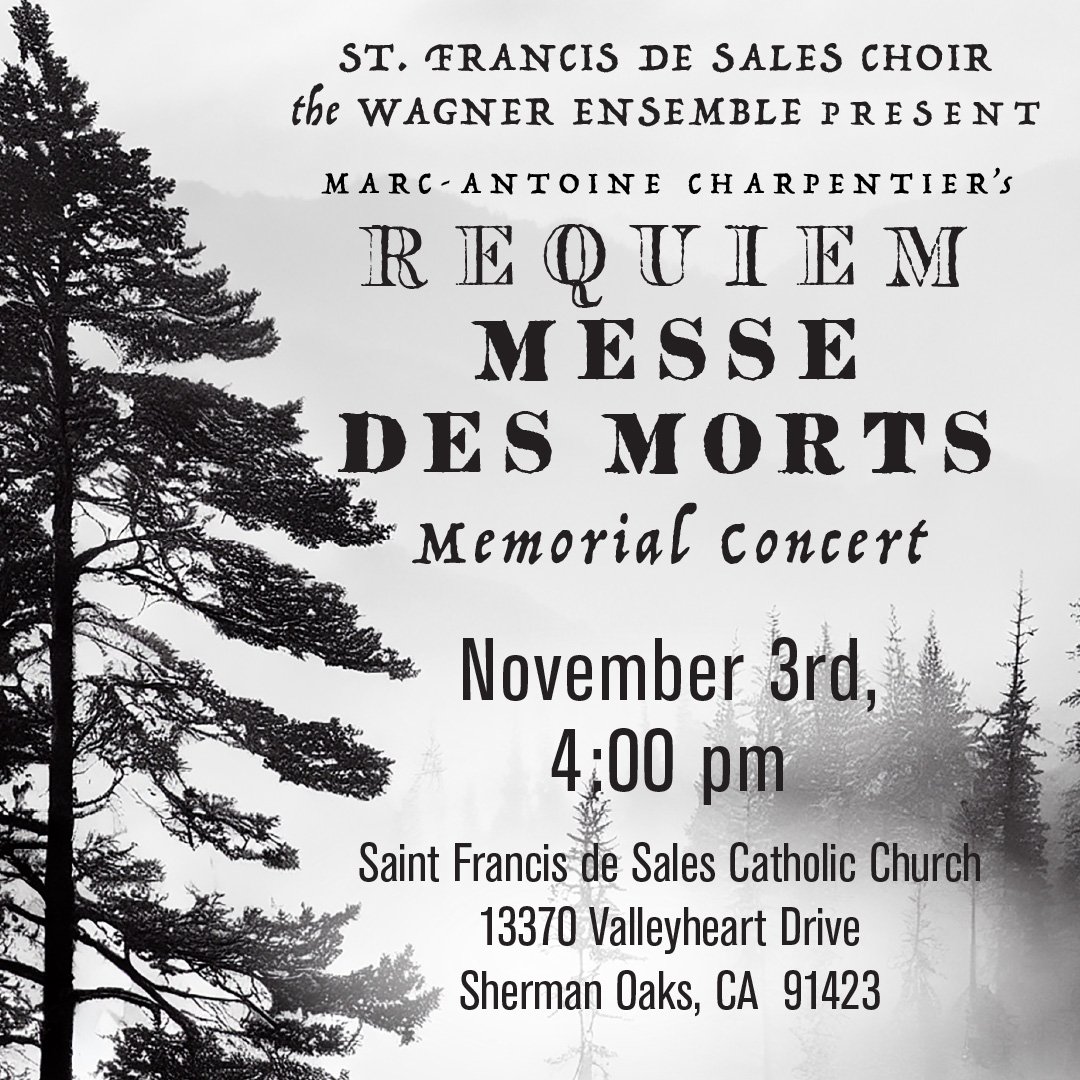 ST. FRANCIS DE SALES CHOIR
the WAGNER ENSEMBLE PRESENT

MARC-ANTOINE CHARPENTIER's
REQUIEM
MESSE
DES MORTS
Memorial Concert

November 3rd,
4:00 pm

Saint Francis de Sales Catholic Church
13370 Valleyheart Drive
Sherman Oaks, CA 91423